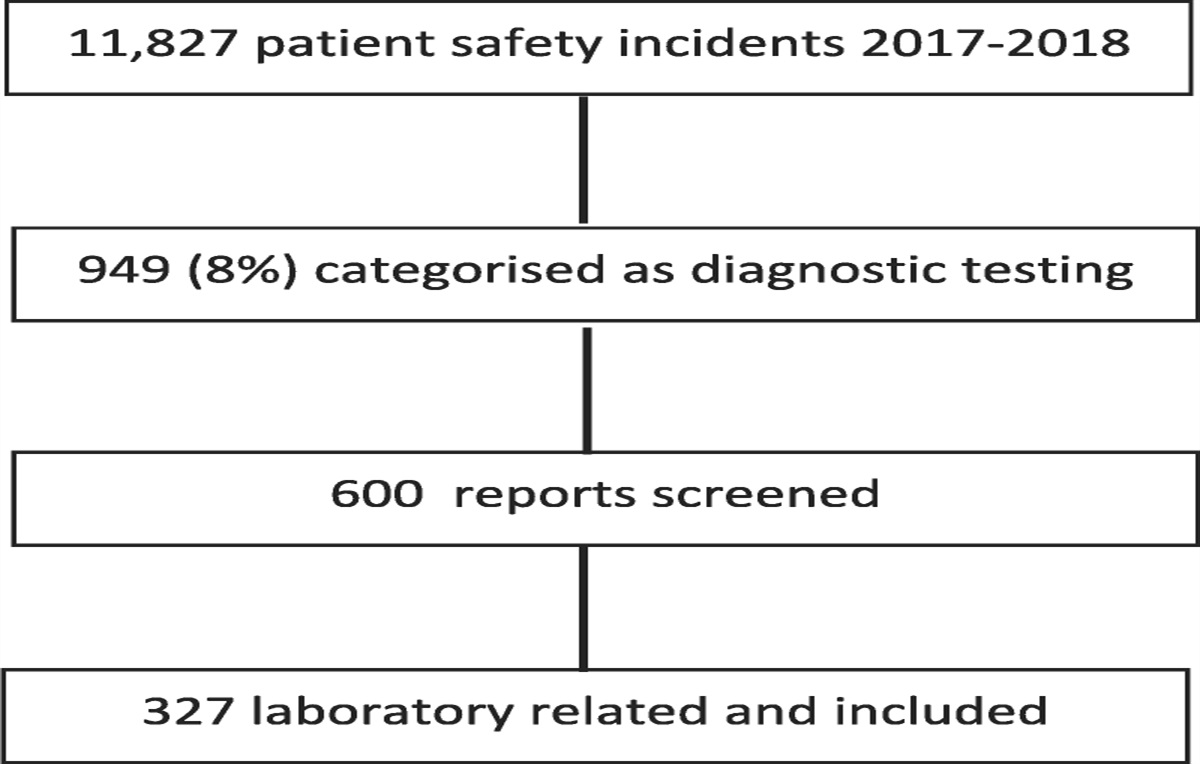 11,827 patient safety incidents 2017-2018

949 (8%) categorised as diagnostic testing

600 reports screened

327 laboratory related and included